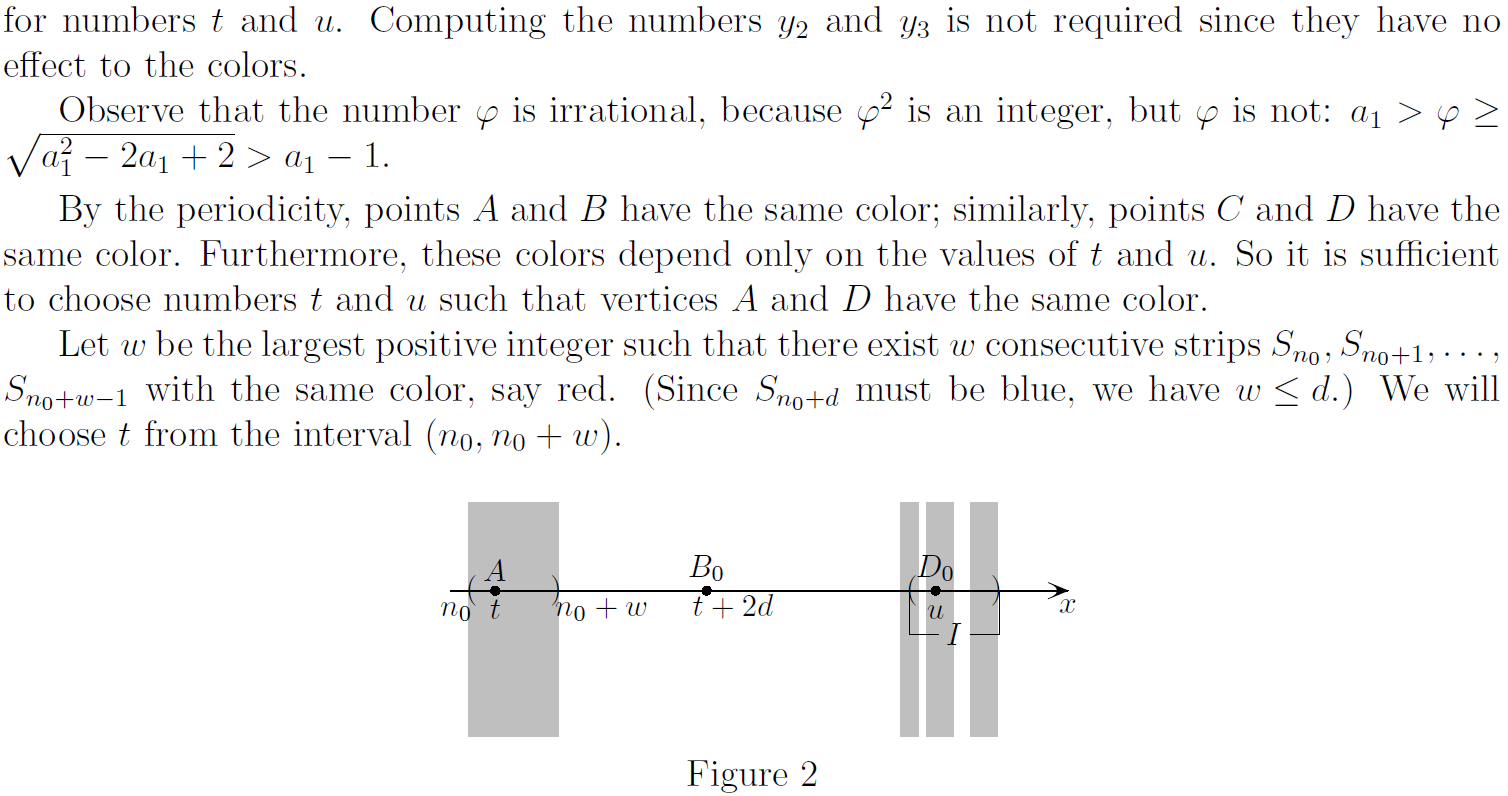 for numbers $t$ and $u$. Computing the numbers $y_2$ and $y_3$ is not required since they have no effect to the colors.

Observe that the number $\varphi$ is irrational, because $\varphi^2$ is an integer, but $\varphi$ is not: $a_1 > \varphi \geq \sqrt{a_1^2 - 2a_1 + 2} > a_1 - 1$.

By the periodicity, points $A$ and $B$ have the same color; similarly, points $C$ and $D$ have the same color. Furthermore, these colors depend only on the values of $t$ and $u$. So it is sufficient to choose numbers $t$ and $u$ such that vertices $A$ and $D$ have the same color.

Let $w$ be the largest positive integer such that there exist $w$ consecutive strips $S_{n_0}, S_{n_0+1}, \ldots, S_{n_0+w-1}$ with the same color, say red. (Since $S_{n_0+d}$ must be blue, we have $w \leq d$.) We will choose $t$ from the interval $(n_0, n_0 + w)$.

$A$ $B_0$ $D_0$
$n_0$ $t$ $n_0 + w$ $t + 2d$ $u$ $x$
$I$

Figure 2